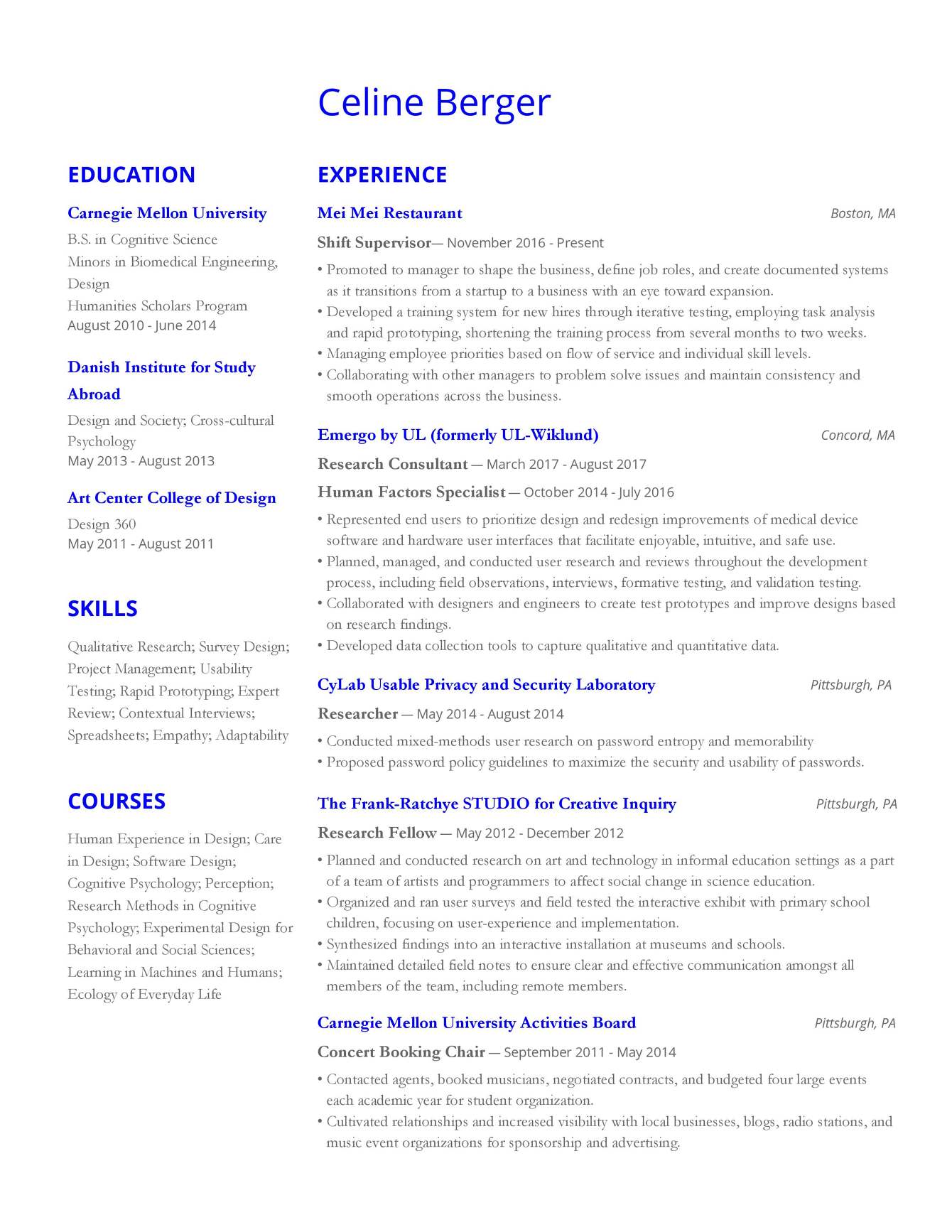 Celine Berger

EDUCATION

Carnegie Mellon University

B.S. in Cognitive Science
Minors in Biomedical Engineering, Design
Humanities Scholars Program
August 2010 - June 2014

Danish Institute for Study Abroad

Design and Society; Cross-cultural Psychology
May 2013 - August 2013

Art Center College of Design

Design 360
May 2011 - August 2011

SKILLS

Qualitative Research; Survey Design; Project Management; Usability Testing; Rapid Prototyping; Expert Review; Contextual Interviews; Spreadsheets; Empathy; Adaptability

COURSES

Human Experience in Design; Care in Design; Software Design; Cognitive Psychology; Perception; Research Methods in Cognitive Psychology; Experimental Design for Behavioral and Social Sciences; Learning in Machines and Humans; Ecology of Everyday Life

EXPERIENCE

Mei Mei Restaurant Boston, MA

Shift Supervisor— November 2016 - Present

• Promoted to manager to shape the business, define job roles, and create documented systems as it transitions from a startup to a business with an eye toward expansion.
• Developed a training system for new hires through iterative testing, employing task analysis and rapid prototyping, shortening the training process from several months to two weeks.
• Managing employee priorities based on flow of service and individual skill levels.
• Collaborating with other managers to problem solve issues and maintain consistency and smooth operations across the business.

Emergo by UL (formerly UL-Wiklund) Concord, MA

Research Consultant — March 2017 - August 2017

Human Factors Specialist — October 2014 - July 2016

• Represented end users to prioritize design and redesign improvements of medical device software and hardware user interfaces that facilitate enjoyable, intuitive, and safe use.
• Planned, managed, and conducted user research and reviews throughout the development process, including field observations, interviews, formative testing, and validation testing.
• Collaborated with designers and engineers to create test prototypes and improve designs based on research findings.
• Developed data collection tools to capture qualitative and quantitative data.

CyLab Usable Privacy and Security Laboratory Pittsburgh, PA

Researcher — May 2014 - August 2014

• Conducted mixed-methods user research on password entropy and memorability
• Proposed password policy guidelines to maximize the security and usability of passwords.

The Frank-Ratchye STUDIO for Creative Inquiry Pittsburgh, PA

Research Fellow — May 2012 - December 2012

• Planned and conducted research on art and technology in informal education settings as a part of a team of artists and programmers to affect social change in science education.
• Organized and ran user surveys and field tested the interactive exhibit with primary school children, focusing on user-experience and implementation.
• Synthesized findings into an interactive installation at museums and schools.
• Maintained detailed field notes to ensure clear and effective communication amongst all members of the team, including remote members.

Carnegie Mellon University Activities Board Pittsburgh, PA

Concert Booking Chair — September 2011 - May 2014

• Contacted agents, booked musicians, negotiated contracts, and budgeted four large events each academic year for student organization.
• Cultivated relationships and increased visibility with local businesses, blogs, radio stations, and music event organizations for sponsorship and advertising.